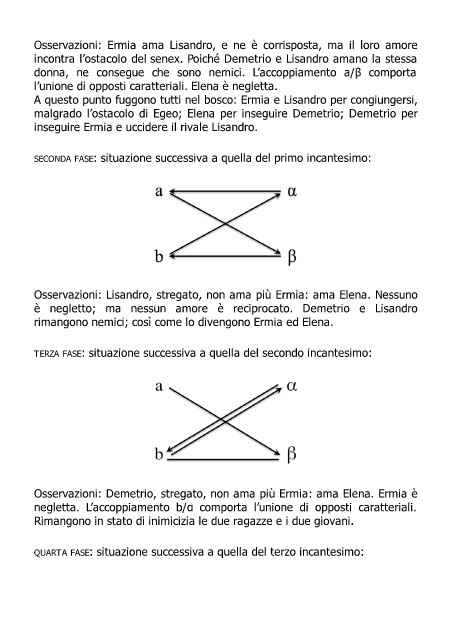 Osservazioni: Ermia ama Lisandro, e ne è corrisposta, ma il loro amore incontra l'ostacolo del senex. Poiché Demetrio e Lisandro amano la stessa donna, ne consegue che sono nemici. L'accoppiamento a/β comporta l'unione di opposti caratteriali. Elena è negletta.
A questo punto fuggono tutti nel bosco: Ermia e Lisandro per congiungersi, malgrado l'ostacolo di Egeo; Elena per inseguire Demetrio; Demetrio per inseguire Ermia e uccidere il rivale Lisandro.

SECONDA FASE: situazione successiva a quella del primo incantesimo:

a α
b β

Osservazioni: Lisandro, stregato, non ama più Ermia: ama Elena. Nessuno è negletto; ma nessun amore è reciprocato. Demetrio e Lisandro rimangono nemici; così come lo divengono Ermia ed Elena.

TERZA FASE: situazione successiva a quella del secondo incantesimo:

a α
b β

Osservazioni: Demetrio, stregato, non ama più Ermia: ama Elena. Ermia è negletta. L'accoppiamento b/α comporta l'unione di opposti caratteriali. Rimangono in stato di inimicizia le due ragazze e i due giovani.

QUARTA FASE: situazione successiva a quella del terzo incantesimo: